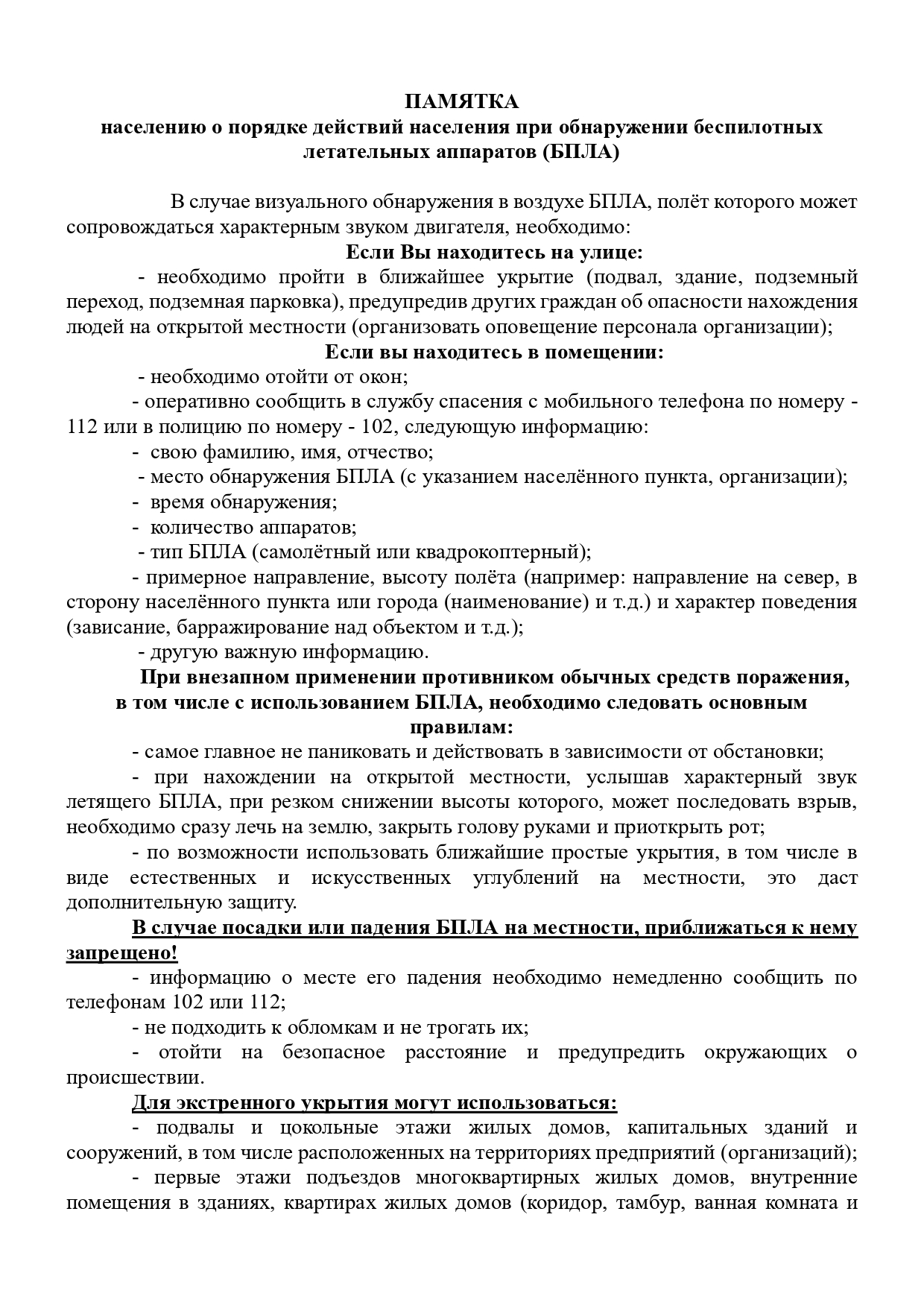 ПАМЯТКА
населению о порядке действий населения при обнаружении беспилотных летательных аппаратов (БПЛА)

В случае визуального обнаружения в воздухе БПЛА, полёт которого может сопровождаться характерным звуком двигателя, необходимо:

Если Вы находитесь на улице:

- необходимо пройти в ближайшее укрытие (подвал, здание, подземный переход, подземная парковка), предупредив других граждан об опасности нахождения людей на открытой местности (организовать оповещение персонала организации);

Если вы находитесь в помещении:

- необходимо отойти от окон;

- оперативно сообщить в службу спасения с мобильного телефона по номеру - 112 или в полицию по номеру - 102, следующую информацию:

- свою фамилию, имя, отчество;

- место обнаружения БПЛА (с указанием населённого пункта, организации);

- время обнаружения;

- количество аппаратов;

- тип БПЛА (самолётный или квадрокоптерный);

- примерное направление, высоту полёта (например: направление на север, в сторону населённого пункта или города (наименование) и т.д.) и характер поведения (зависание, барражирование над объектом и т.д.);

- другую важную информацию.

При внезапном применении противником обычных средств поражения, в том числе с использованием БПЛА, необходимо следовать основным правилам:

- самое главное не паниковать и действовать в зависимости от обстановки;

- при нахождении на открытой местности, услышав характерный звук летящего БПЛА, при резком снижении высоты которого, может последовать взрыв, необходимо сразу лечь на землю, закрыть голову руками и приоткрыть рот;

- по возможности использовать ближайшие простые укрытия, в том числе в виде естественных и искусственных углублений на местности, это даст дополнительную защиту.

В случае посадки или падения БПЛА на местности, приближаться к нему запрещено!

- информацию о месте его падения необходимо немедленно сообщить по телефонам 102 или 112;

- не подходить к обломкам и не трогать их;

- отойти на безопасное расстояние и предупредить окружающих о происшествии.

Для экстренного укрытия могут использоваться:

- подвалы и цокольные этажи жилых домов, капитальных зданий и сооружений, в том числе расположенных на территориях предприятий (организаций);

- первые этажи подъездов многоквартирных жилых домов, внутренние помещения в зданиях, квартирах жилых домов (коридор, тамбур, ванная комната и